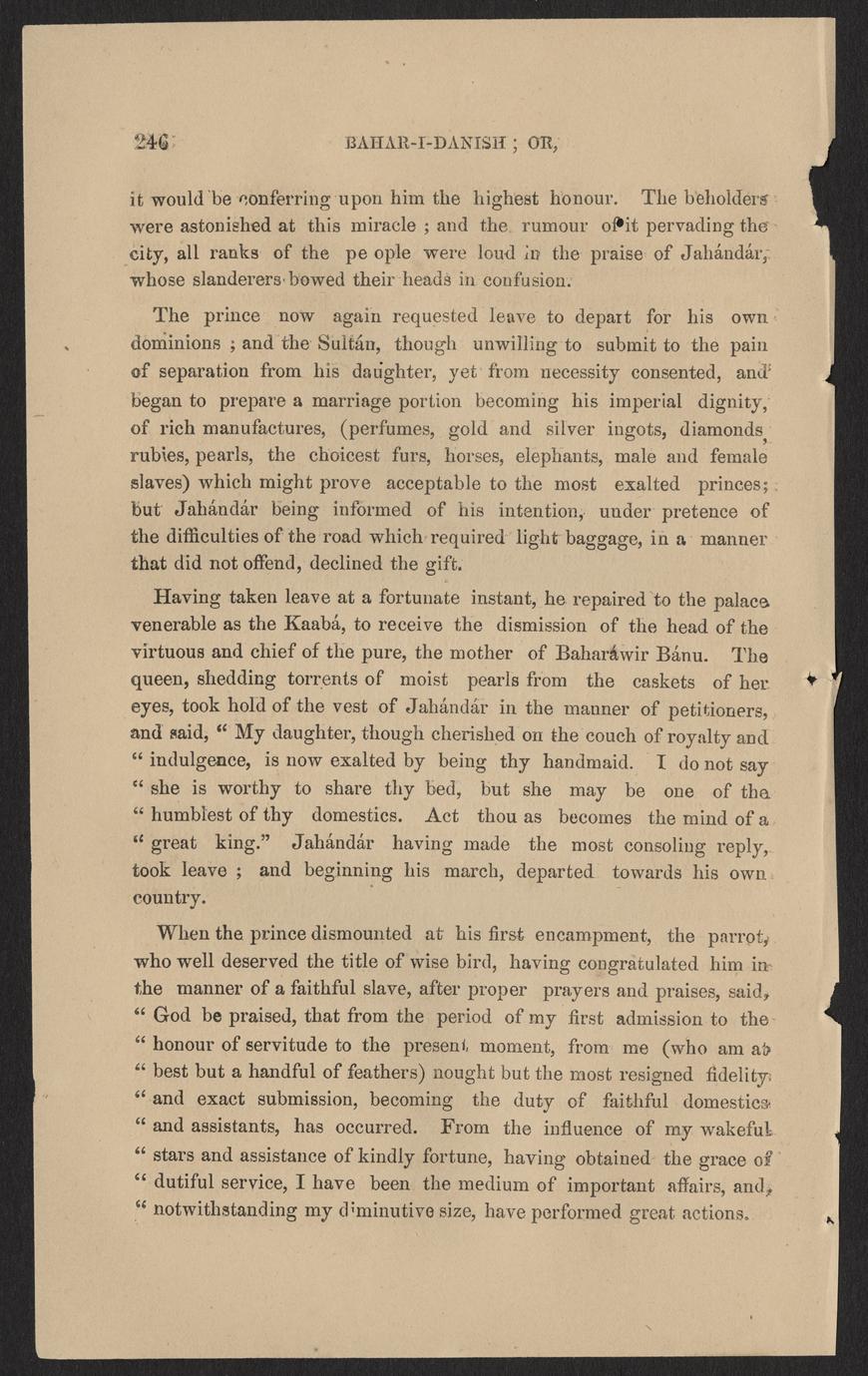 246 BAHAR-I-DANISH ; OR,

it would be conferring upon him the highest honour. The beholders were astonished at this miracle ; and the rumour of it pervading the city, all ranks of the pe ople were loud in the praise of Jahándár, whose slanderers bowed their heads in confusion.

The prince now again requested leave to depart for his own dominions ; and the Sultán, though unwilling to submit to the pain of separation from his daughter, yet from necessity consented, and began to prepare a marriage portion becoming his imperial dignity, of rich manufactures, (perfumes, gold and silver ingots, diamonds, rubies, pearls, the choicest furs, horses, elephants, male and female slaves) which might prove acceptable to the most exalted princes; but Jahándár being informed of his intention, under pretence of the difficulties of the road which required light baggage, in a manner that did not offend, declined the gift.

Having taken leave at a fortunate instant, he repaired to the palace venerable as the Kaabá, to receive the dismission of the head of the virtuous and chief of the pure, the mother of Baharáwir Bánu. The queen, shedding torrents of moist pearls from the caskets of her eyes, took hold of the vest of Jahándár in the manner of petitioners, and said, " My daughter, though cherished on the couch of royalty and " indulgence, is now exalted by being thy handmaid. I do not say " she is worthy to share thy bed, but she may be one of the " humblest of thy domestics. Act thou as becomes the mind of a " great king." Jahándár having made the most consoling reply, took leave ; and beginning his march, departed towards his own country.

When the prince dismounted at his first encampment, the parrot, who well deserved the title of wise bird, having congratulated him in the manner of a faithful slave, after proper prayers and praises, said, " God be praised, that from the period of my first admission to the " honour of servitude to the present moment, from me (who am at " best but a handful of feathers) nought but the most resigned fidelity " and exact submission, becoming the duty of faithful domestics " and assistants, has occurred. From the influence of my wakeful " stars and assistance of kindly fortune, having obtained the grace of " dutiful service, I have been the medium of important affairs, and, " notwithstanding my diminutive size, have performed great actions.